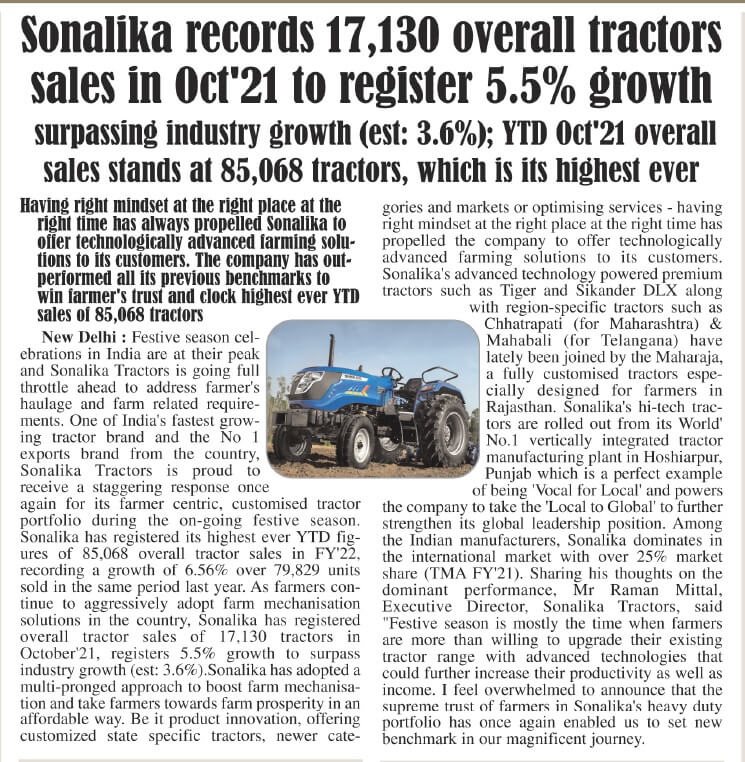 Sonalika records 17,130 overall tractors sales in Oct'21 to register 5.5% growth

surpassing industry growth (est: 3.6%); YTD Oct'21 overall sales stands at 85,068 tractors, which is its highest ever

Having right mindset at the right place at the right time has always propelled Sonalika to offer technologically advanced farming solutions to its customers. The company has outperformed all its previous benchmarks to win farmer's trust and clock highest ever YTD sales of 85,068 tractors

New Delhi : Festive season celebrations in India are at their peak and Sonalika Tractors is going full throttle ahead to address farmer's haulage and farm related requirements. One of India's fastest growing tractor brand and the No 1 exports brand from the country, Sonalika Tractors is proud to receive a staggering response once again for its farmer centric, customised tractor portfolio during the on-going festive season. Sonalika has registered its highest ever YTD figures of 85,068 overall tractor sales in FY'22, recording a growth of 6.56% over 79,829 units sold in the same period last year. As farmers continue to aggressively adopt farm mechanisation solutions in the country, Sonalika has registered overall tractor sales of 17,130 tractors in October'21, registers 5.5% growth to surpass industry growth (est: 3.6%).Sonalika has adopted a multi-pronged approach to boost farm mechanisation and take farmers towards farm prosperity in an affordable way. Be it product innovation, offering customized state specific tractors, newer categories and markets or optimising services - having right mindset at the right place at the right time has propelled the company to offer technologically advanced farming solutions to its customers. Sonalika's advanced technology powered premium tractors such as Tiger and Sikander DLX along with region-specific tractors such as Chhatrapati (for Maharashtra) & Mahabali (for Telangana) have lately been joined by the Maharaja, a fully customised tractors especially designed for farmers in Rajasthan. Sonalika's hi-tech tractors are rolled out from its World' No.1 vertically integrated tractor manufacturing plant in Hoshiarpur, Punjab which is a perfect example of being 'Vocal for Local' and powers the company to take the 'Local to Global' to further strengthen its global leadership position. Among the Indian manufacturers, Sonalika dominates in the international market with over 25% market share (TMA FY'21). Sharing his thoughts on the dominant performance, Mr Raman Mittal, Executive Director, Sonalika Tractors, said "Festive season is mostly the time when farmers are more than willing to upgrade their existing tractor range with advanced technologies that could further increase their productivity as well as income. I feel overwhelmed to announce that the supreme trust of farmers in Sonalika's heavy duty portfolio has once again enabled us to set new benchmark in our magnificent journey.